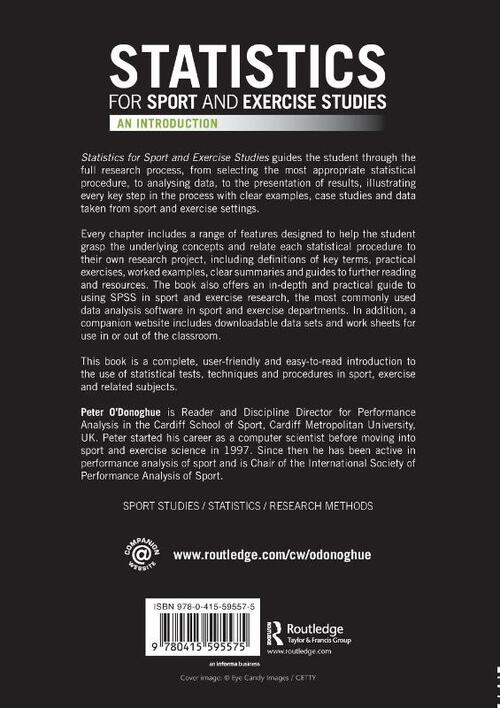 STATISTICS
FOR SPORT AND EXERCISE STUDIES
AN INTRODUCTION

Statistics for Sport and Exercise Studies guides the student through the full research process, from selecting the most appropriate statistical procedure, to analysing data, to the presentation of results, illustrating every key step in the process with clear examples, case studies and data taken from sport and exercise settings.

Every chapter includes a range of features designed to help the student grasp the underlying concepts and relate each statistical procedure to their own research project, including definitions of key terms, practical exercises, worked examples, clear summaries and guides to further reading and resources. The book also offers an in-depth and practical guide to using SPSS in sport and exercise research, the most commonly used data analysis software in sport and exercise departments. In addition, a companion website includes downloadable data sets and work sheets for use in or out of the classroom.

This book is a complete, user-friendly and easy-to-read introduction to the use of statistical tests, techniques and procedures in sport, exercise and related subjects.

Peter O'Donoghue is Reader and Discipline Director for Performance Analysis in the Cardiff School of Sport, Cardiff Metropolitan University, UK. Peter started his career as a computer scientist before moving into sport and exercise science in 1997. Since then he has been active in performance analysis of sport and is Chair of the International Society of Performance Analysis of Sport.

SPORT STUDIES / STATISTICS / RESEARCH METHODS

COMPANION WEBSITE

www.routledge.com/cw/odonoghue

ISBN 978-0-415-59557-5

9 780415 595575

Routledge
Taylor & Francis Group
www.routledge.com

an informa business

Cover image: © Eye Candy Images / GETTY